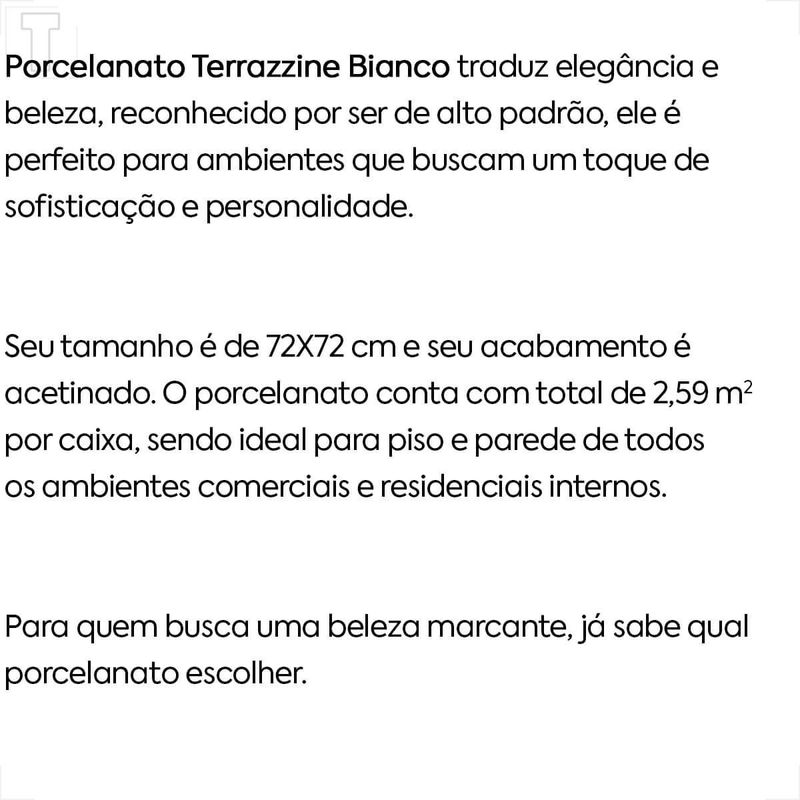 Porcelanato Terrazzine Bianco traduz elegância e beleza, reconhecido por ser de alto padrão, ele é perfeito para ambientes que buscam um toque de sofisticação e personalidade.

Seu tamanho é de 72X72 cm e seu acabamento é acetinado. O porcelanato conta com total de 2,59 $m^2$ por caixa, sendo ideal para piso e parede de todos os ambientes comerciais e residenciais internos.

Para quem busca uma beleza marcante, já sabe qual porcelanato escolher.